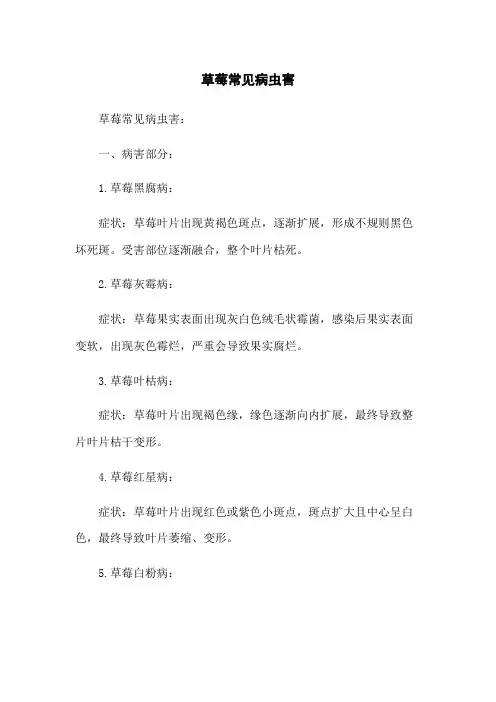 草莓常见病虫害

草莓常见病虫害：

一、病害部分：

1.草莓黑腐病：

症状：草莓叶片出现黄褐色斑点，逐渐扩展，形成不规则黑色坏死斑。受害部位逐渐融合，整个叶片枯死。

2.草莓灰霉病：

症状：草莓果实表面出现灰白色绒毛状霉菌，感染后果实表面变软，出现灰色霉烂，严重会导致果实腐烂。

3.草莓叶枯病：

症状：草莓叶片出现褐色缘，缘色逐渐向内扩展，最终导致整片叶片枯干变形。

4.草莓红星病：

症状：草莓叶片出现红色或紫色小斑点，斑点扩大且中心呈白色，最终导致叶片萎缩、变形。

5.草莓白粉病：